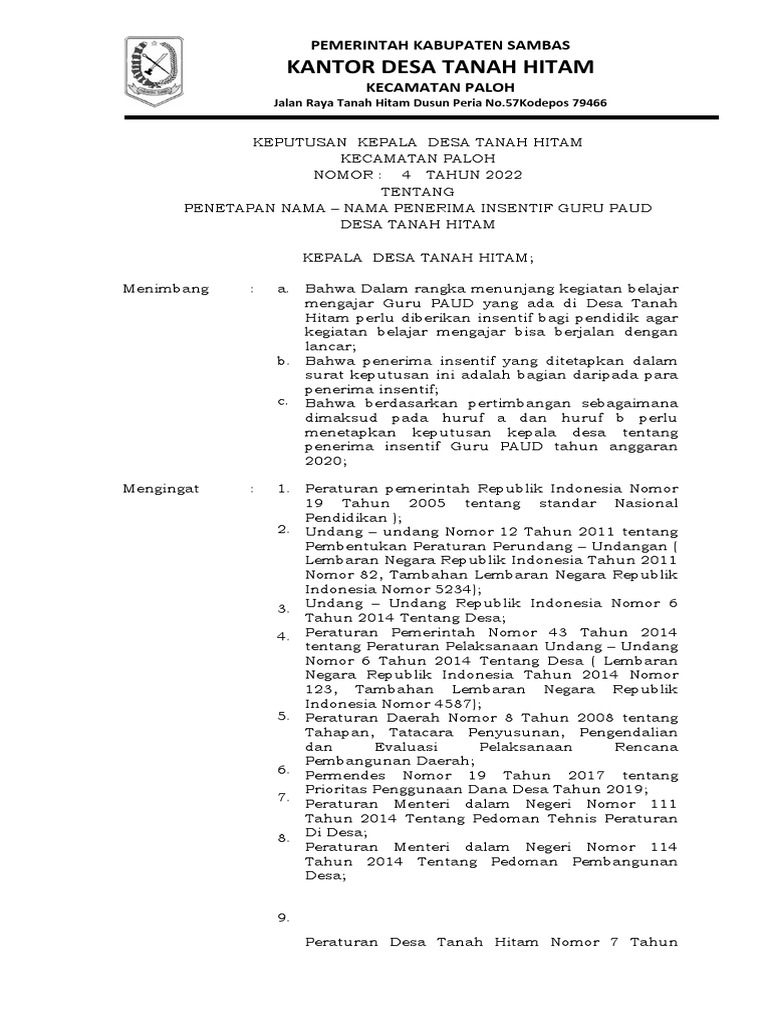 PEMERINTAH KABUPATEN SAMBAS
KANTOR DESA TANAH HITAM
KECAMATAN PALOH
Jalan Raya Tanah Hitam Dusun Peria No.57Kodepos 79466

KEPUTUSAN KEPALA DESA TANAH HITAM
KECAMATAN PALOH
NOMOR : 4 TAHUN 2022
TENTANG
PENETAPAN NAMA – NAMA PENERIMA INSENTIF GURU PAUD
DESA TANAH HITAM

KEPALA DESA TANAH HITAM;

Menimbang : a. Bahwa Dalam rangka menunjang kegiatan belajar mengajar Guru PAUD yang ada di Desa Tanah Hitam perlu diberikan insentif bagi pendidik agar kegiatan belajar mengajar bisa berjalan dengan lancar;
b. Bahwa penerima insentif yang ditetapkan dalam surat keputusan ini adalah bagian daripada para penerima insentif;
c. Bahwa berdasarkan pertimbangan sebagaimana dimaksud pada huruf a dan huruf b perlu menetapkan keputusan kepala desa tentang penerima insentif Guru PAUD tahun anggaran 2020;

Mengingat : 1. Peraturan pemerintah Republik Indonesia Nomor 19 Tahun 2005 tentang standar Nasional Pendidikan );
2. Undang – undang Nomor 12 Tahun 2011 tentang Pembentukan Peraturan Perundang – Undangan ( Lembaran Negara Republik Indonesia Tahun 2011 Nomor 82, Tambahan Lembaran Negara Republik Indonesia Nomor 5234);
3. Undang – Undang Republik Indonesia Nomor 6 Tahun 2014 Tentang Desa;
4. Peraturan Pemerintah Nomor 43 Tahun 2014 tentang Peraturan Pelaksanaan Undang – Undang Nomor 6 Tahun 2014 Tentang Desa ( Lembaran Negara Republik Indonesia Tahun 2014 Nomor 123, Tambahan Lembaran Negara Republik Indonesia Nomor 4587);
5. Peraturan Daerah Nomor 8 Tahun 2008 tentang Tahapan, Tatacara Penyusunan, Pengendalian dan Evaluasi Pelaksanaan Rencana Pembangunan Daerah;
6. Permendes Nomor 19 Tahun 2017 tentang Prioritas Penggunaan Dana Desa Tahun 2019;
7. Peraturan Menteri dalam Negeri Nomor 111 Tahun 2014 Tentang Pedoman Tehnis Peraturan Di Desa;
8. Peraturan Menteri dalam Negeri Nomor 114 Tahun 2014 Tentang Pedoman Pembangunan Desa;

9.

Peraturan Desa Tanah Hitam Nomor 7 Tahun